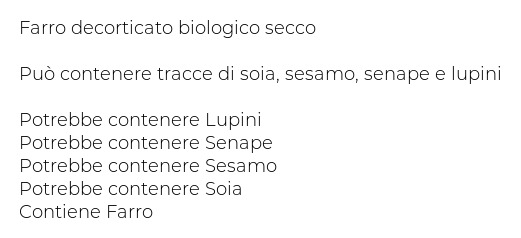 Farro decorticato biologico secco

Può contenere tracce di soia, sesamo, senape e lupini

Potrebbe contenere Lupini
Potrebbe contenere Senape
Potrebbe contenere Sesamo
Potrebbe contenere Soia
Contiene Farro